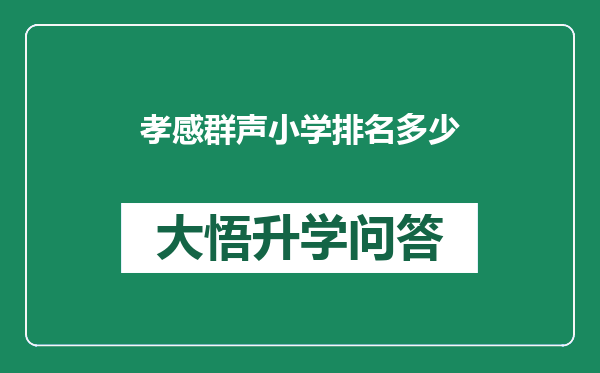 孝感群声小学排名多少

大悟升学问答